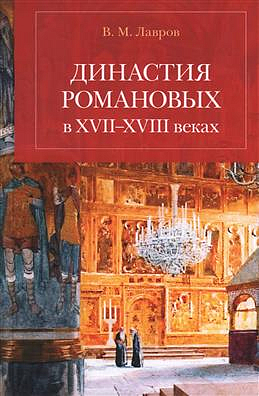 В. М. Лавров

ДИНАСТИЯ РОМАНОВЫХ в XVII–XVIII веках